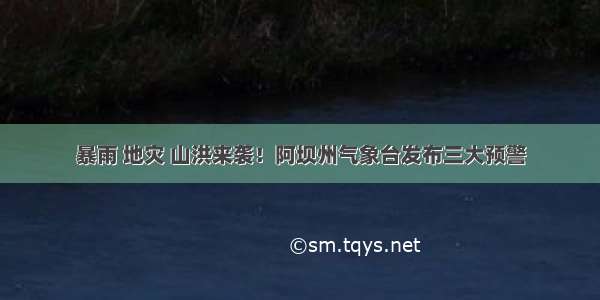 暴雨 地灾 山洪来袭！阿坝州气象台发布三大预警

©sm.tqys.net